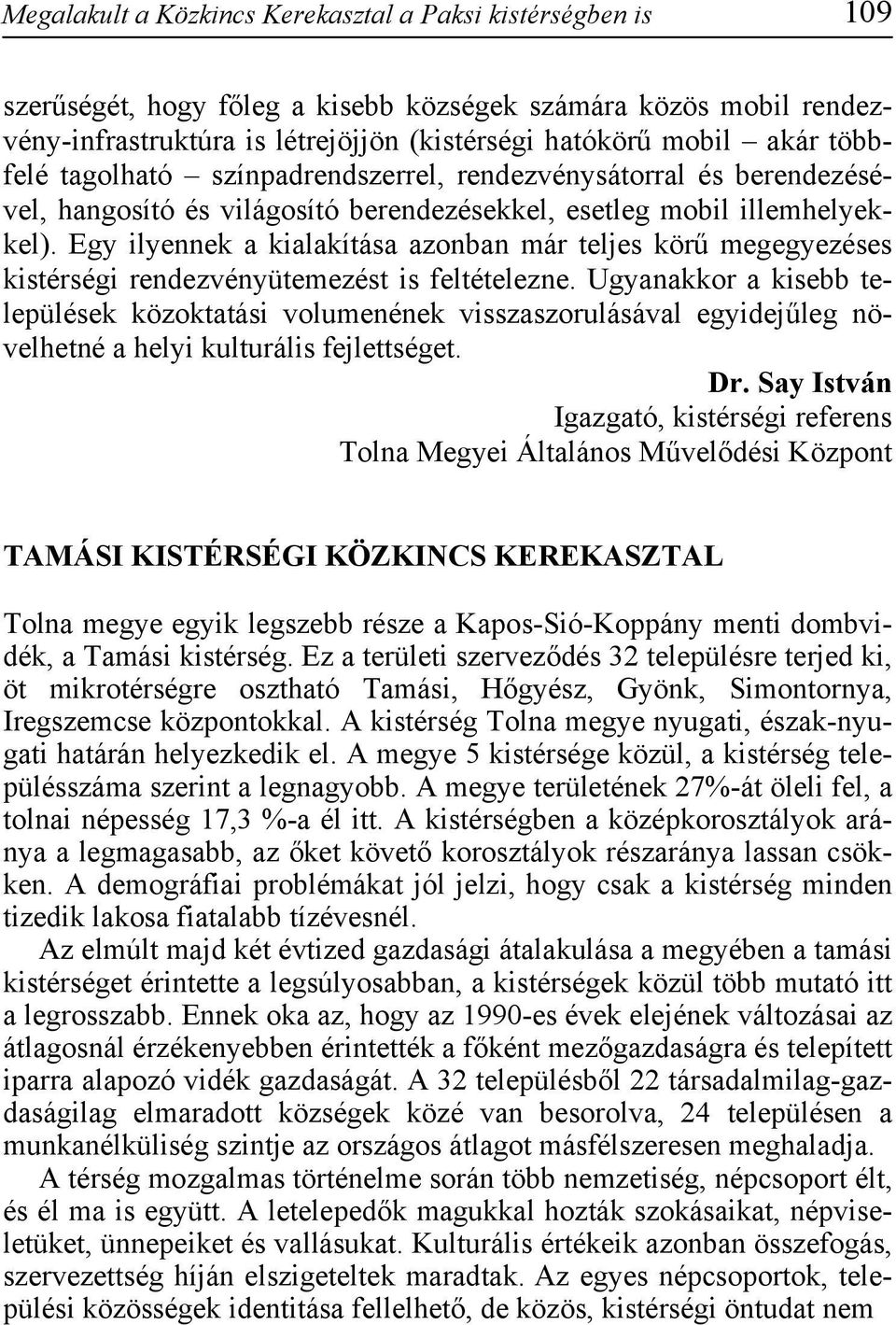 Megalakult a Közkincs Kerekasztal a Paksi kistérségben is 109

szerűségét, hogy főleg a kisebb községek számára közös mobil rendezvény-infrastruktúra is létrejöjjön (kistérségi hatókörű mobil – akár többfelé tagolható – színpadrendszerrel, rendezvénysátorral és berendezésével, hangosító és világosító berendezésekkel, esetleg mobil illemhelyekkel). Egy ilyennek a kialakítása azonban már teljes körű megegyezéses kistérségi rendezvényütemezést is feltételezne. Ugyanakkor a kisebb települések közoktatási volumenének visszaszorulásával egyidejűleg növelhetné a helyi kulturális fejlettséget.

Dr. Say István
Igazgató, kistérségi referens
Tolna Megyei Általános Művelődési Központ

TAMÁSI KISTÉRSÉGI KÖZKINCS KEREKASZTAL

Tolna megye egyik legszebb része a Kapos-Sió-Koppány menti dombvidék, a Tamási kistérség. Ez a területi szerveződés 32 településre terjed ki, öt mikrotérségre osztható Tamási, Hőgyész, Gyönk, Simontornya, Iregszemcse központokkal. A kistérség Tolna megye nyugati, észak-nyugati határán helyezkedik el. A megye 5 kistérsége közül, a kistérség településszáma szerint a legnagyobb. A megye területének 27%-át öleli fel, a tolnai népesség 17,3 %-a él itt. A kistérségben a középkorosztályok aránya a legmagasabb, az őket követő korosztályok részaránya lassan csökken. A demográfiai problémákat jól jelzi, hogy csak a kistérség minden tizedik lakosa fiatalabb tízévesnél.

Az elmúlt majd két évtized gazdasági átalakulása a megyében a tamási kistérséget érintette a legsúlyosabban, a kistérségek közül több mutató itt a legrosszabb. Ennek oka az, hogy az 1990-es évek elejének változásai az átlagosnál érzékenyebben érintették a főként mezőgazdaságra és telepített iparra alapozó vidék gazdaságát. A 32 településből 22 társadalmilag-gazdaságilag elmaradott községek közé van besorolva, 24 településen a munkanélküliség szintje az országos átlagot másfélszeresen meghaladja.

A térség mozgalmas történelme során több nemzetiség, népcsoport élt, és él ma is együtt. A letelepedők magukkal hozták szokásaikat, népviseletüket, ünnepeiket és vallásukat. Kulturális értékeik azonban összefogás, szervezettség híján elszigeteltek maradtak. Az egyes népcsoportok, települési közösségek identitása fellelhető, de közös, kistérségi öntudat nem